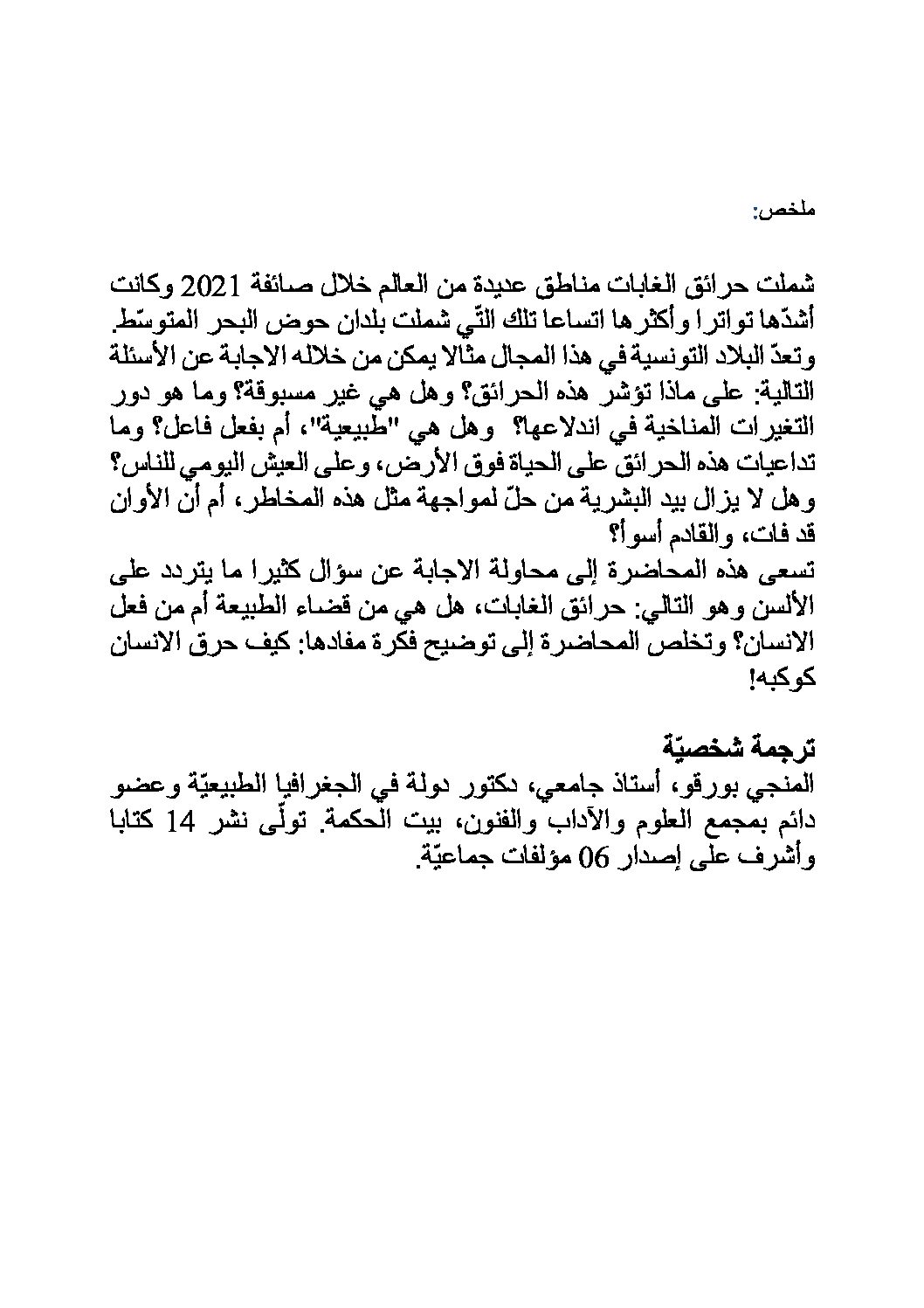 ملخص:

شملت حرائق الغابات مناطق عديدة من العالم خلال صائفة 2021 وكانت أشدّها تواترا وأكثرها اتساعا تلك التّي شملت بلدان حوض البحر المتوسّط. وتعدّ البلاد التونسية في هذا المجال مثالا يمكن من خلاله الاجابة عن الأسئلة التالية: على ماذا تؤشر هذه الحرائق؟ وهل هي غير مسبوقة؟ وما هو دور التغيرات المناخية في اندلاعها؟ وهل هي "طبيعية"، أم بفعل فاعل؟ وما تداعيات هذه الحرائق على الحياة فوق الأرض، وعلى العيش اليومي للناس؟ وهل لا يزال بيد البشرية من حلّ لمواجهة مثل هذه المخاطر، أم أن الأوان قد فات، والقادم أسوأ؟
تسعى هذه المحاضرة إلى محاولة الاجابة عن سؤال كثيرا ما يتردد على الألسن وهو التالي: حرائق الغابات، هل هي من قضاء الطبيعة أم من فعل الانسان؟ وتخلص المحاضرة إلى توضيح فكرة مفادها: كيف حرق الانسان كوكبه!

ترجمة شخصيّة
المنجي بورقو، أستاذ جامعي، دكتور دولة في الجغرافيا الطبيعيّة وعضو دائم بمجمع العلوم والآداب والفنون، بيت الحكمة. تولّى نشر 14 كتابا وأشرف على إصدار 06 مؤلفات جماعيّة.